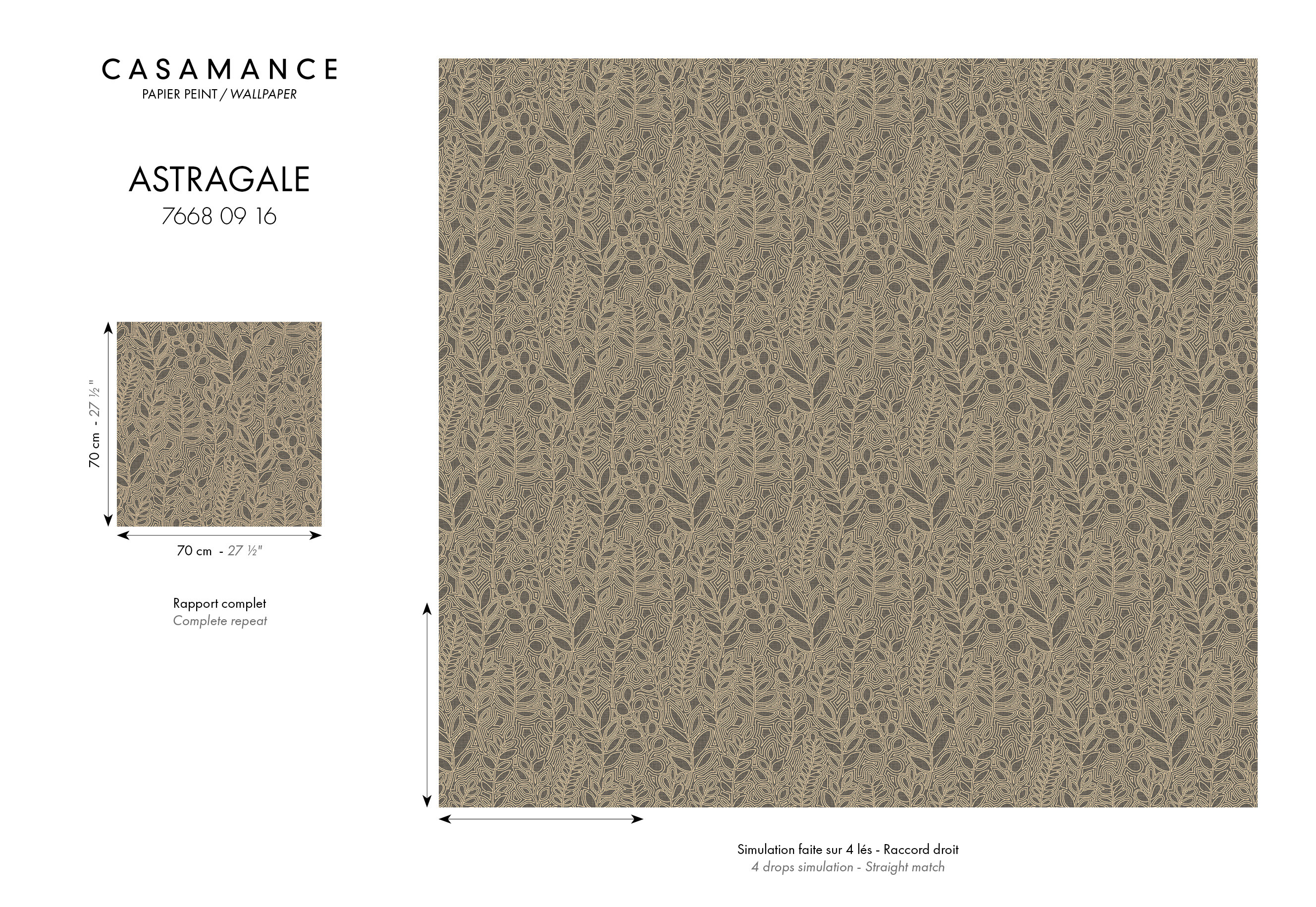 CASAMANCE
PAPIER PEINT / WALLPAPER

ASTRAGALE
7668 09 16

70 cm - 27 ½"

70 cm - 27 ½"

Rapport complet
Complete repeat

Simulation faite sur 4 lés - Raccord droit
4 drops simulation - Straight match